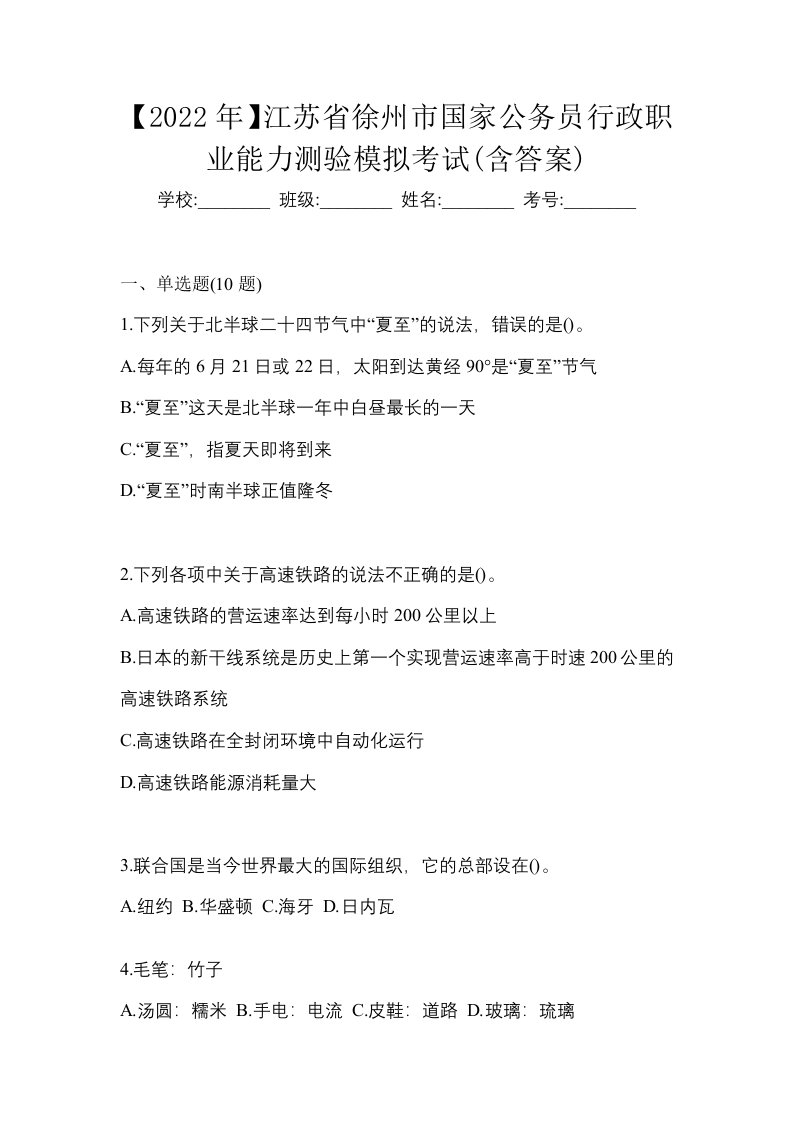 【2022 年】江苏省徐州市国家公务员行政职业能力测验模拟考试(含答案)

学校:________ 班级:________ 姓名:________ 考号:________

一、单选题(10 题)

1.下列关于北半球二十四节气中“夏至”的说法，错误的是()。

A.每年的 6 月 21 日或 22 日，太阳到达黄经 90°是“夏至”节气

B.“夏至”这天是北半球一年中白昼最长的一天

C.“夏至”，指夏天即将到来

D.“夏至”时南半球正值隆冬

2.下列各项中关于高速铁路的说法不正确的是()。

A.高速铁路的营运速率达到每小时 200 公里以上

B.日本的新干线系统是历史上第一个实现营运速率高于时速 200 公里的高速铁路系统

C.高速铁路在全封闭环境中自动化运行

D.高速铁路能源消耗量大

3.联合国是当今世界最大的国际组织，它的总部设在()。

A.纽约 B.华盛顿 C.海牙 D.日内瓦

4.毛笔：竹子

A.汤圆：糯米 B.手电：电流 C.皮鞋：道路 D.玻璃：琉璃